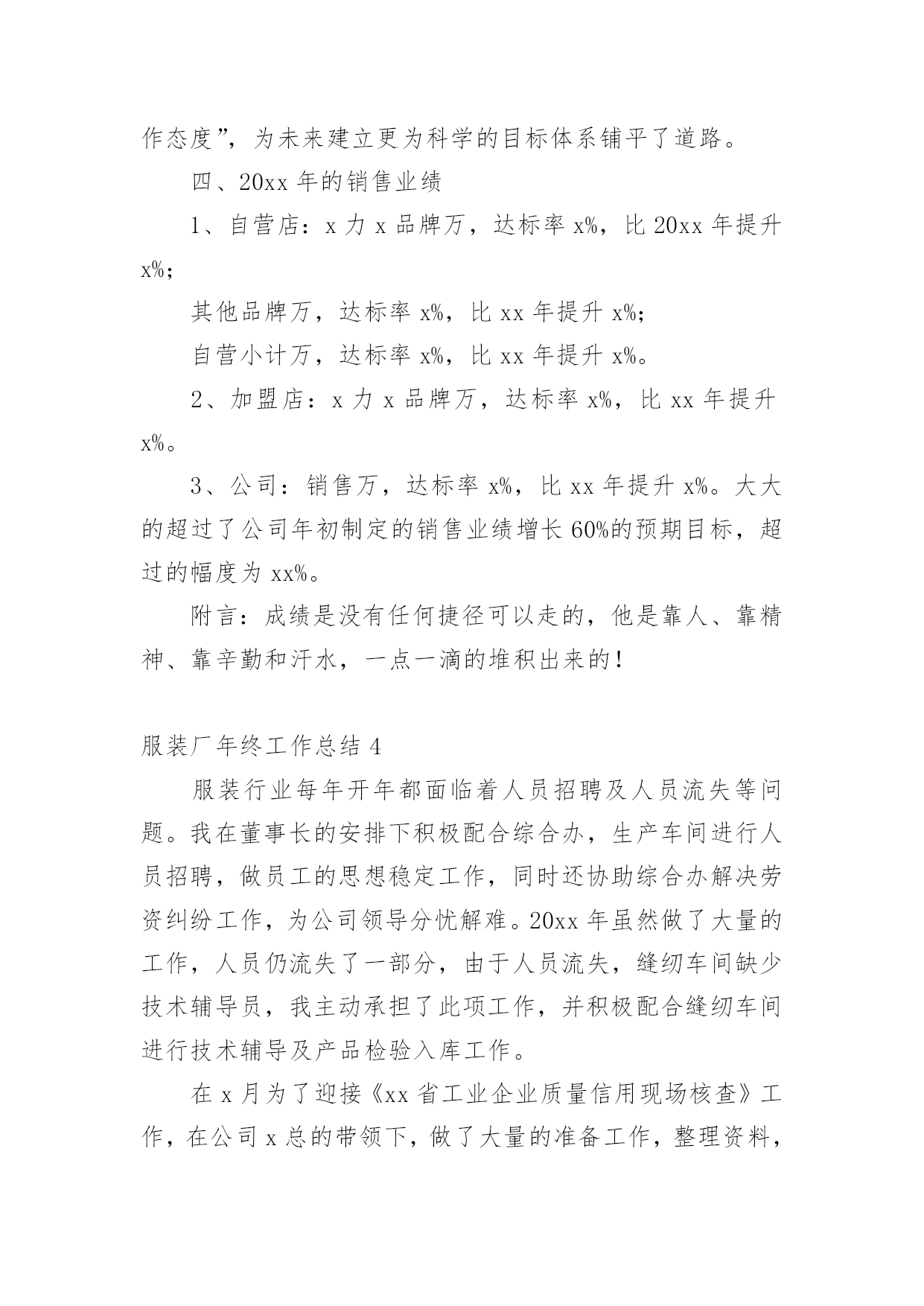 作态度”，为未来建立更为科学的目标体系铺平了道路。

四、20xx 年的销售业绩

1、自营店：x 力 x 品牌万，达标率 x%，比 20xx 年提升 x%；

其他品牌万，达标率 x%，比 xx 年提升 x%；

自营小计万，达标率 x%，比 xx 年提升 x%。

2、加盟店：x 力 x 品牌万，达标率 x%，比 xx 年提升 x%。

3、公司：销售万，达标率 x%，比 xx 年提升 x%。大大的超过了公司年初制定的销售业绩增长 60%的预期目标，超过的幅度为 xx%。

附言：成绩是没有任何捷径可以走的，他是靠人、靠精神、靠辛勤和汗水，一点一滴的堆积出来的！

服装厂年终工作总结 4

服装行业每年开年都面临着人员招聘及人员流失等问题。我在董事长的安排下积极配合综合办，生产车间进行人员招聘，做员工的思想稳定工作，同时还协助综合办解决劳资纠纷工作，为公司领导分忧解难。20xx 年虽然做了大量的工作，人员仍流失了一部分，由于人员流失，缝纫车间缺少技术辅导员，我主动承担了此项工作，并积极配合缝纫车间进行技术辅导及产品检验入库工作。

在 x 月为了迎接《xx 省工业企业质量信用现场核查》工作，在公司 x 总的带领下，做了大量的准备工作，整理资料，